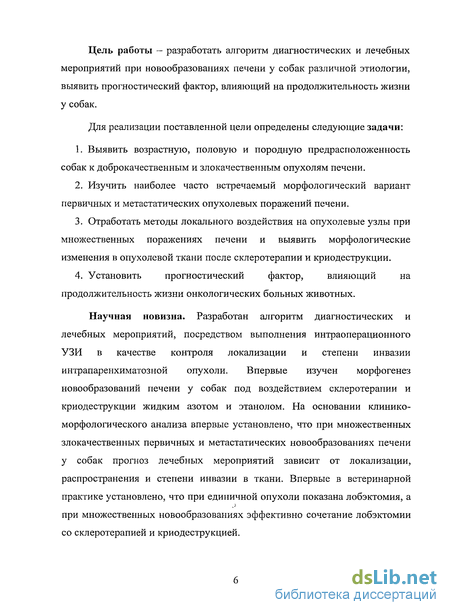 Цель работы – разработать алгоритм диагностических и лечебных мероприятий при новообразованиях печени у собак различной этиологии, выявить прогностический фактор, влияющий на продолжительность жизни у собак.

Для реализации поставленной цели определены следующие задачи:

1. Выявить возрастную, половую и породную предрасположенность собак к доброкачественным и злокачественным опухолям печени.

2. Изучить наиболее часто встречаемый морфологический вариант первичных и метастатических опухолевых поражений печени.

3. Отработать методы локального воздействия на опухолевые узлы при множественных поражениях печени и выявить морфологические изменения в опухолевой ткани после склеротерапии и криодеструкции.

4. Установить прогностический фактор, влияющий на продолжительность жизни онкологических больных животных.

Научная новизна. Разработан алгоритм диагностических и лечебных мероприятий, посредством выполнения интраоперационного УЗИ в качестве контроля локализации и степени инвазии интрапаренхиматозной опухоли. Впервые изучен морфогенез новообразований печени у собак под воздействием склеротерапии и криодеструкции жидким азотом и этанолом. На основании клинико-морфологического анализа впервые установлено, что при множественных злокачественных первичных и метастатических новообразованиях печени у собак прогноз лечебных мероприятий зависит от локализации, распространения и степени инвазии в ткани. Впервые в ветеринарной практике установлено, что при единичной опухоли показана лобэктомия, а при множественных новообразованиях эффективно сочетание лобэктомии со склеротерапией и криодеструкцией.

6

dsLib.net
библиотека диссертаций